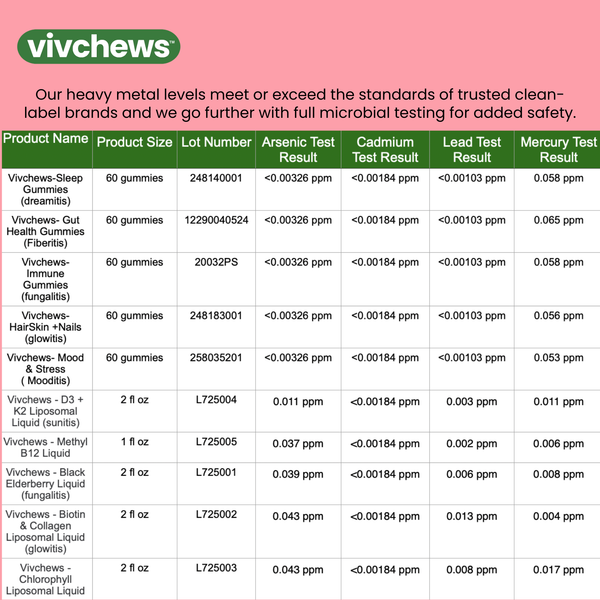 vivchews™

Our heavy metal levels meet or exceed the standards of trusted clean-label brands and we go further with full microbial testing for added safety.

| Product Name | Product Size | Lot Number | Arsenic Test Result | Cadmium Test Result | Lead Test Result | Mercury Test Result |
|---|---|---|---|---|---|---|
| Vivchews-Sleep Gummies (dreamitis) | 60 gummies | 248140001 | <0.00326 ppm | <0.00184 ppm | <0.00103 ppm | 0.058 ppm |
| Vivchews- Gut Health Gummies (Fiberitis) | 60 gummies | 12290040524 | <0.00326 ppm | <0.00184 ppm | <0.00103 ppm | 0.065 ppm |
| Vivchews- Immune Gummies (fungalitis) | 60 gummies | 20032PS | <0.00326 ppm | <0.00184 ppm | <0.00103 ppm | 0.058 ppm |
| Vivchews- HairSkin +Nails (glowitis) | 60 gummies | 248183001 | <0.00326 ppm | <0.00184 ppm | <0.00103 ppm | 0.056 ppm |
| Vivchews- Mood & Stress ( Mooditis) | 60 gummies | 258035201 | <0.00326 ppm | <0.00184 ppm | <0.00103 ppm | 0.053 ppm |
| Vivchews - D3 + K2 Liposomal Liquid (sunitis) | 2 fl oz | L725004 | 0.011 ppm | <0.00184 ppm | 0.003 ppm | 0.011 ppm |
| Vivchews - Methyl B12 Liquid | 1 fl oz | L725005 | 0.037 ppm | <0.00184 ppm | 0.002 ppm | 0.006 ppm |
| Vivchews - Black Elderberry Liquid (fungalitis) | 2 fl oz | L725001 | 0.039 ppm | <0.00184 ppm | 0.006 ppm | 0.008 ppm |
| Vivchews - Biotin & Collagen Liposomal Liquid (glowitis) | 2 fl oz | L725002 | 0.043 ppm | <0.00184 ppm | 0.013 ppm | 0.004 ppm |
| Vivchews - Chlorophyll Liposomal Liquid | 2 fl oz | L725003 | 0.043 ppm | <0.00184 ppm | 0.008 ppm | 0.017 ppm |